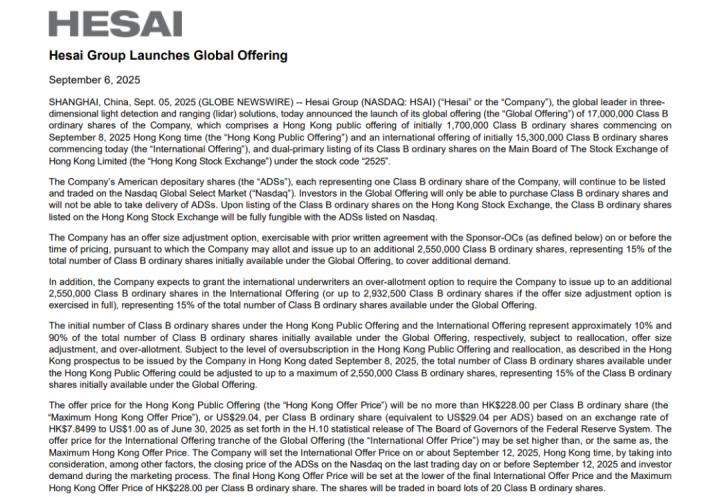 HESAI

Hesai Group Launches Global Offering

September 6, 2025

SHANGHAI, China, Sept. 05, 2025 (GLOBE NEWSWIRE) -- Hesai Group (NASDAQ: HSAI) ("Hesai" or the "Company"), the global leader in three-dimensional light detection and ranging (lidar) solutions, today announced the launch of its global offering (the "Global Offering") of 17,000,000 Class B ordinary shares of the Company, which comprises a Hong Kong public offering of initially 1,700,000 Class B ordinary shares commencing on September 8, 2025 Hong Kong time (the "Hong Kong Public Offering") and an international offering of initially 15,300,000 Class B ordinary shares commencing today (the "International Offering"), and dual-primary listing of its Class B ordinary shares on the Main Board of The Stock Exchange of Hong Kong Limited (the "Hong Kong Stock Exchange") under the stock code "2525".

The Company's American depositary shares (the "ADSs"), each representing one Class B ordinary share of the Company, will continue to be listed and traded on the Nasdaq Global Select Market ("Nasdaq"). Investors in the Global Offering will only be able to purchase Class B ordinary shares and will not be able to take delivery of ADSs. Upon listing of the Class B ordinary shares on the Hong Kong Stock Exchange, the Class B ordinary shares listed on the Hong Kong Stock Exchange will be fully fungible with the ADSs listed on Nasdaq.

The Company has an offer size adjustment option, exercisable with prior written agreement with the Sponsor-OCs (as defined below) on or before the time of pricing, pursuant to which the Company may allot and issue up to an additional 2,550,000 Class B ordinary shares, representing 15% of the total number of Class B ordinary shares initially available under the Global Offering, to cover additional demand.

In addition, the Company expects to grant the international underwriters an over-allotment option to require the Company to issue up to an additional 2,550,000 Class B ordinary shares in the International Offering (or up to 2,932,500 Class B ordinary shares if the offer size adjustment option is exercised in full), representing 15% of the total number of Class B ordinary shares available under the Global Offering.

The initial number of Class B ordinary shares under the Hong Kong Public Offering and the International Offering represent approximately 10% and 90% of the total number of Class B ordinary shares initially available under the Global Offering, respectively, subject to reallocation, offer size adjustment, and over-allotment. Subject to the level of oversubscription in the Hong Kong Public Offering and reallocation, as described in the Hong Kong prospectus to be issued by the Company in Hong Kong dated September 8, 2025, the total number of Class B ordinary shares available under the Hong Kong Public Offering could be adjusted to up to a maximum of 2,550,000 Class B ordinary shares, representing 15% of the Class B ordinary shares initially available under the Global Offering.

The offer price for the Hong Kong Public Offering (the "Hong Kong Offer Price") will be no more than HK$228.00 per Class B ordinary share (the "Maximum Hong Kong Offer Price"), or US$29.04, per Class B ordinary share (equivalent to US$29.04 per ADS) based on an exchange rate of HK$7.8499 to US$1.00 as of June 30, 2025 as set forth in the H.10 statistical release of The Board of Governors of the Federal Reserve System. The offer price for the International Offering tranche of the Global Offering (the "International Offer Price") may be set higher than, or the same as, the Maximum Hong Kong Offer Price. The Company will set the International Offer Price on or about September 12, 2025, Hong Kong time, by taking into consideration, among other factors, the closing price of the ADSs on the Nasdaq on the last trading day on or before September 12, 2025 and investor demand during the marketing process. The final Hong Kong Offer Price will be set at the lower of the final International Offer Price and the Maximum Hong Kong Offer Price of HK$228.00 per Class B ordinary share. The shares will be traded in board lots of 20 Class B ordinary shares.